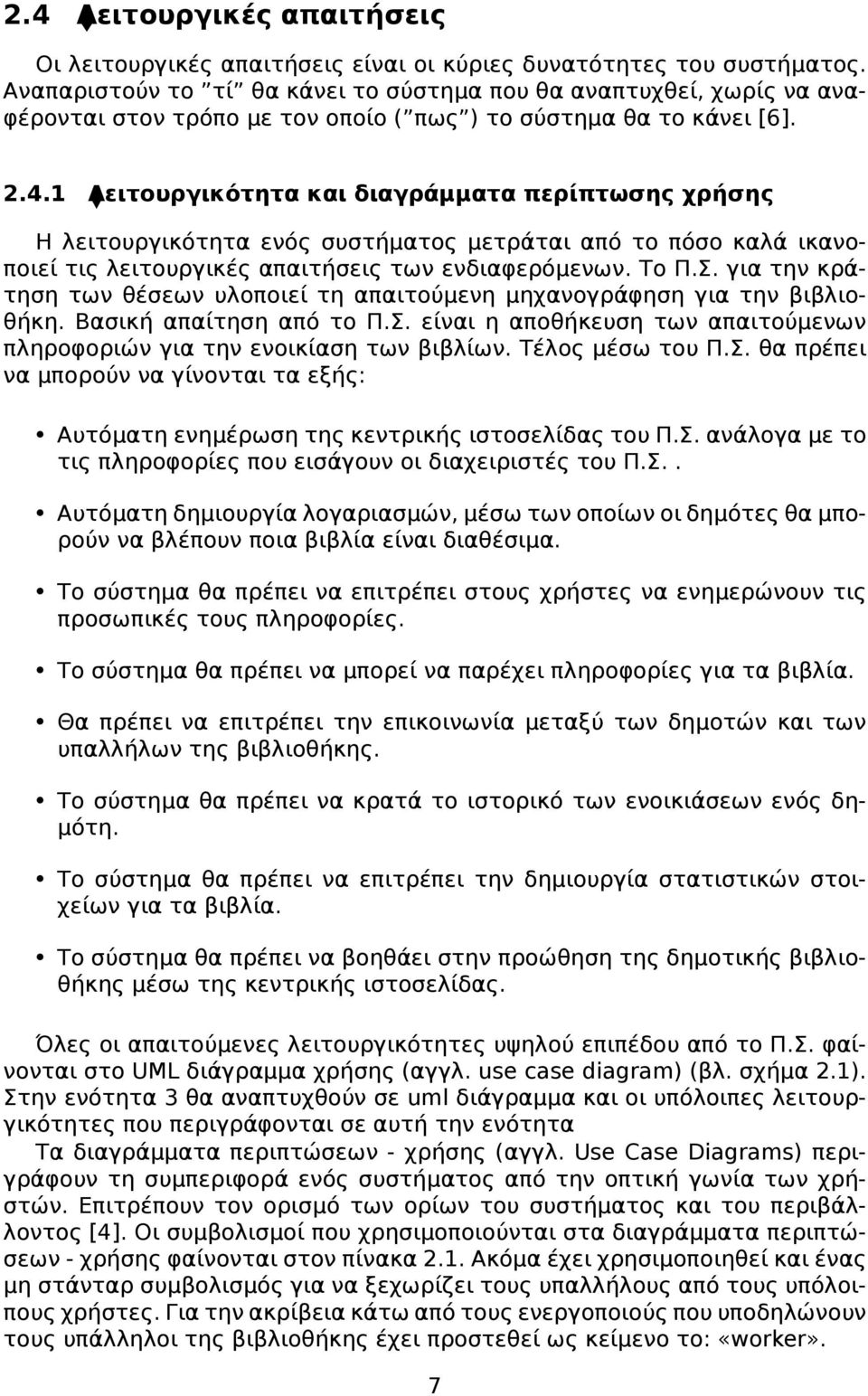 2.4 Λειτουργικές απαιτήσεις

Οι λειτουργικές απαιτήσεις είναι οι κύριες δυνατότητες του συστήματος. Αναπαριστούν το ”τί” θα κάνει το σύστημα που θα αναπτυχθεί, χωρίς να αναφέρονται στον τρόπο με τον οποίο (”πως”) το σύστημα θα το κάνει [6].

2.4.1 Λειτουργικότητα και διαγράμματα περίπτωσης χρήσης

Η λειτουργικότητα ενός συστήματος μετράται από το πόσο καλά ικανοποιεί τις λειτουργικές απαιτήσεις των ενδιαφερόμενων. Το Π.Σ. για την κράτηση των θέσεων υλοποιεί τη απαιτούμενη μηχανογράφηση για την βιβλιοθήκη. Βασική απαίτηση από το Π.Σ. είναι η αποθήκευση των απαιτούμενων πληροφοριών για την ενοικίαση των βιβλίων. Τέλος μέσω του Π.Σ. θα πρέπει να μπορούν να γίνονται τα εξής:

• Αυτόματη ενημέρωση της κεντρικής ιστοσελίδας του Π.Σ. ανάλογα με το τις πληροφορίες που εισάγουν οι διαχειριστές του Π.Σ..

• Αυτόματη δημιουργία λογαριασμών, μέσω των οποίων οι δημότες θα μπορούν να βλέπουν ποια βιβλία είναι διαθέσιμα.

• Το σύστημα θα πρέπει να επιτρέπει στους χρήστες να ενημερώνουν τις προσωπικές τους πληροφορίες.

• Το σύστημα θα πρέπει να μπορεί να παρέχει πληροφορίες για τα βιβλία.

• Θα πρέπει να επιτρέπει την επικοινωνία μεταξύ των δημοτών και των υπαλλήλων της βιβλιοθήκης.

• Το σύστημα θα πρέπει να κρατά το ιστορικό των ενοικιάσεων ενός δημότη.

• Το σύστημα θα πρέπει να επιτρέπει την δημιουργία στατιστικών στοιχείων για τα βιβλία.

• Το σύστημα θα πρέπει να βοηθάει στην προώθηση της δημοτικής βιβλιοθήκης μέσω της κεντρικής ιστοσελίδας.

Όλες οι απαιτούμενες λειτουργικότητες υψηλού επιπέδου από το Π.Σ. φαίνονται στο UML διάγραμμα χρήσης (αγγλ. use case diagram) (βλ. σχήμα 2.1). Στην ενότητα 3 θα αναπτυχθούν σε uml διάγραμμα και οι υπόλοιπες λειτουργικότητες που περιγράφονται σε αυτή την ενότητα
Τα διαγράμματα περιπτώσεων - χρήσης (αγγλ. Use Case Diagrams) περιγράφουν τη συμπεριφορά ενός συστήματος από την οπτική γωνία των χρηστών. Επιτρέπουν τον ορισμό των ορίων του συστήματος και του περιβάλλοντος [4]. Οι συμβολισμοί που χρησιμοποιούνται στα διαγράμματα περιπτώσεων - χρήσης φαίνονται στον πίνακα 2.1. Ακόμα έχει χρησιμοποιηθεί και ένας μη στάνταρ συμβολισμός για να ξεχωρίζει τους υπαλλήλους από τους υπόλοιπους χρήστες. Για την ακρίβεια κάτω από τους ενεργοποιούς που υποδηλώνουν τους υπάλληλοι της βιβλιοθήκης έχει προστεθεί ως κείμενο το: «worker».

7